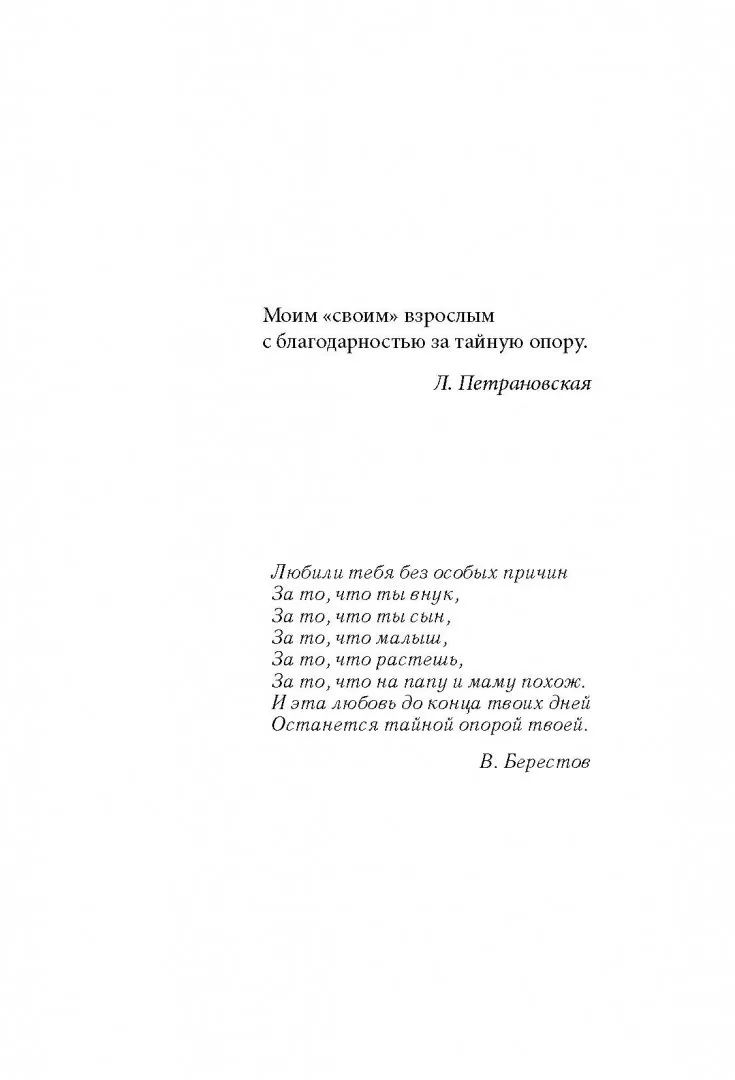 Моим «своим» взрослым
с благодарностью за тайную опору.

Л. Петрановская

Любили тебя без особых причин
За то, что ты внук,
За то, что ты сын,
За то, что малыш,
За то, что растешь,
За то, что на папу и маму похож.
И эта любовь до конца твоих дней
Останется тайной опорой твоей.

В. Берестов